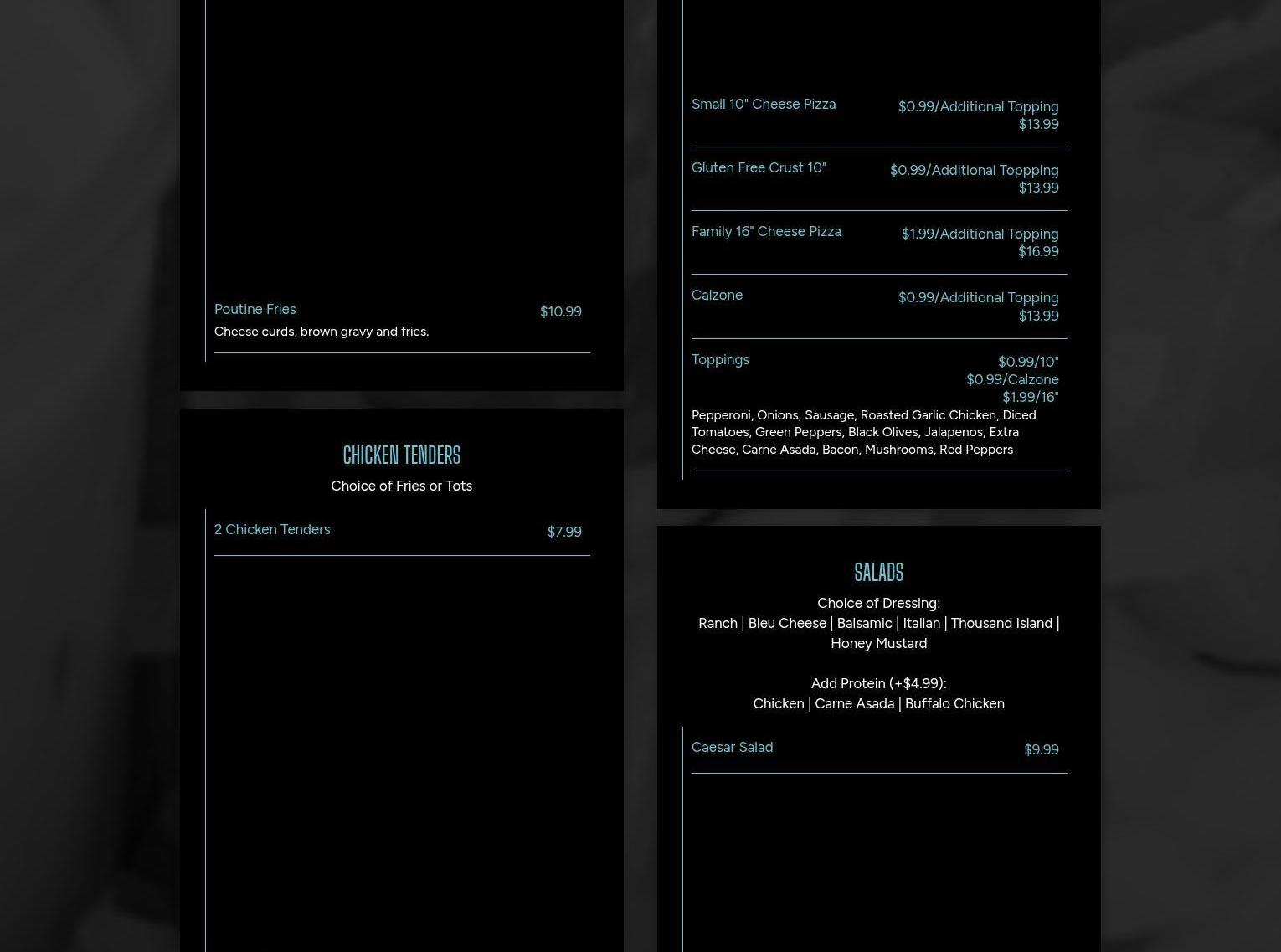 Poutine Fries $10.99
Cheese curds, brown gravy and fries.

CHICKEN TENDERS
Choice of Fries or Tots

2 Chicken Tenders $7.99

Small 10" Cheese Pizza $0.99/Additional Topping $13.99

Gluten Free Crust 10" $0.99/Additional Toppping $13.99

Family 16" Cheese Pizza $1.99/Additional Topping $16.99

Calzone $0.99/Additional Topping $13.99

Toppings $0.99/10" $0.99/Calzone $1.99/16"
Pepperoni, Onions, Sausage, Roasted Garlic Chicken, Diced Tomatoes, Green Peppers, Black Olives, Jalapenos, Extra Cheese, Carne Asada, Bacon, Mushrooms, Red Peppers

SALADS
Choice of Dressing:
Ranch | Bleu Cheese | Balsamic | Italian | Thousand Island | Honey Mustard

Add Protein (+$4.99):
Chicken | Carne Asada | Buffalo Chicken

Caesar Salad $9.99